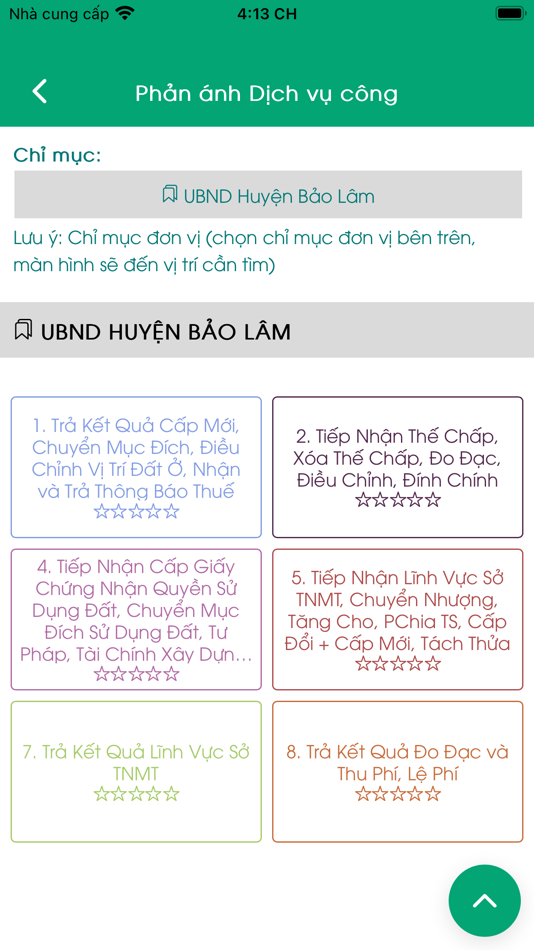 Nhà cung cấp 4:13 CH

Phản ánh Dịch vụ công

Chỉ mục:

UBND Huyện Bảo Lâm

Lưu ý: Chỉ mục đơn vị (chọn chỉ mục đơn vị bên trên, màn hình sẽ đến vị trí cần tìm)

UBND HUYỆN BẢO LÂM

1. Trả Kết Quả Cấp Mới, Chuyển Mục Đích, Điều Chỉnh Vị Trí Đất Ở, Nhận và Trả Thông Báo Thuế
☆☆☆☆☆

2. Tiếp Nhận Thế Chấp, Xóa Thế Chấp, Đo Đạc, Điều Chỉnh, Đính Chính
☆☆☆☆☆

4. Tiếp Nhận Cấp Giấy Chứng Nhận Quyền Sử Dụng Đất, Chuyển Mục Đích Sử Dụng Đất, Tư Pháp, Tài Chính Xây Dựn...
☆☆☆☆☆

5. Tiếp Nhận Lĩnh Vực Sở TNMT, Chuyển Nhượng, Tặng Cho, PChia TS, Cấp Đổi + Cấp Mới, Tách Thửa
☆☆☆☆☆

7. Trả Kết Quả Lĩnh Vực Sở TNMT
☆☆☆☆☆

8. Trả Kết Quả Đo Đạc và Thu Phí, Lệ Phí
☆☆☆☆☆